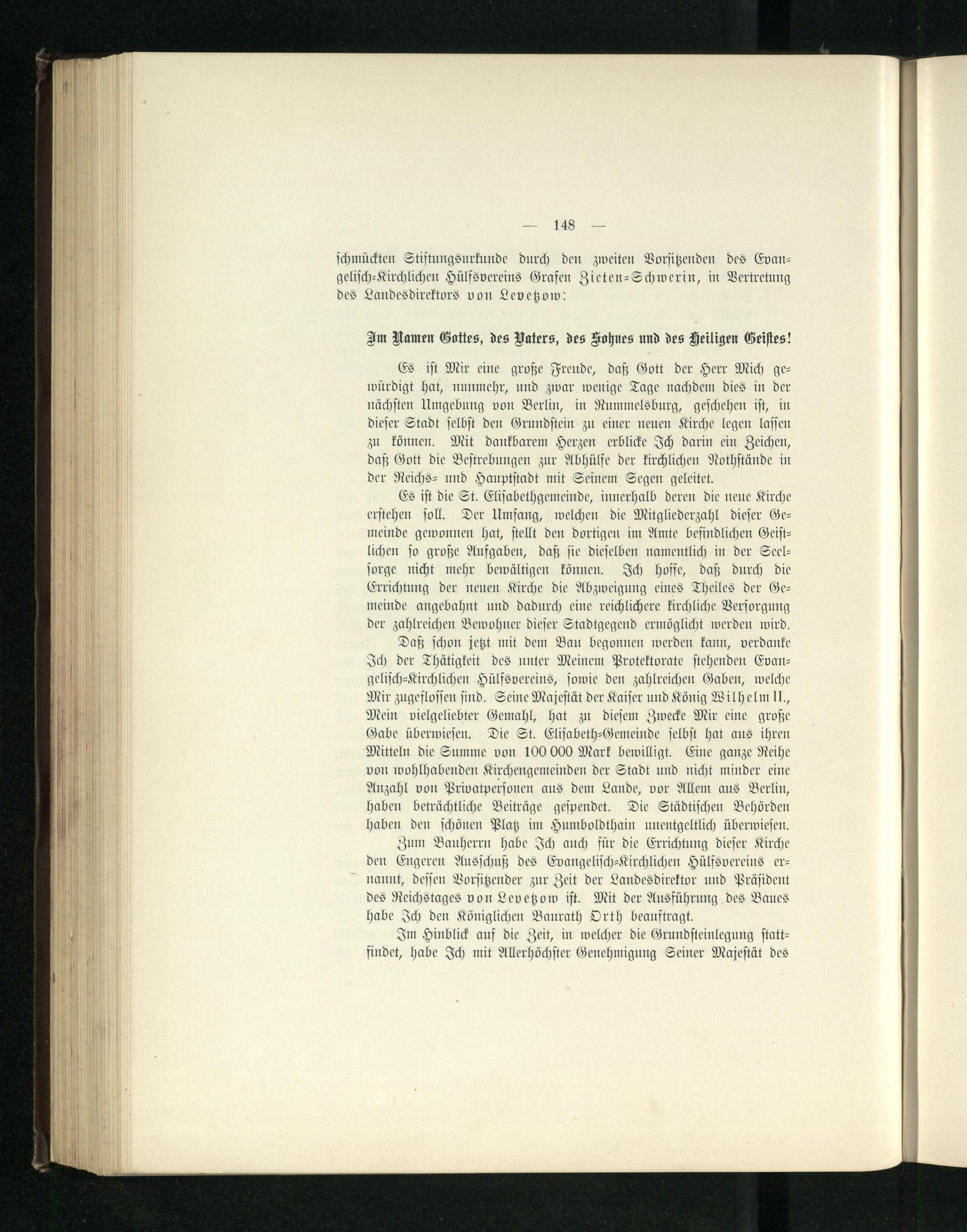 — 148 —

schmückten Stiftungsurkunde durch den zweiten Vorsitzenden des Evangelisch-Kirchlichen Hülfsvereins Grafen Zieten-Schwerin, in Vertretung des Landesdirektors von Levetzow:

Im Namen Gottes, des Vaters, des Sohnes und des Heiligen Geistes!

Es ist Mir eine große Freude, daß Gott der Herr Mich gewürdigt hat, nunmehr, und zwar wenige Tage nachdem dies in der nächsten Umgebung von Berlin, in Rummelsburg, geschehen ist, in dieser Stadt selbst den Grundstein zu einer neuen Kirche legen lassen zu können. Mit dankbarem Herzen erblicke Ich darin ein Zeichen, daß Gott die Bestrebungen zur Abhülfe der kirchlichen Nothstände in der Reichs- und Hauptstadt mit Seinem Segen geleitet.

Es ist die St. Elisabethgemeinde, innerhalb deren die neue Kirche erstehen soll. Der Umfang, welchen die Mitgliederzahl dieser Gemeinde gewonnen hat, stellt den dortigen im Amte befindlichen Geistlichen so große Aufgaben, daß sie dieselben namentlich in der Seelsorge nicht mehr bewältigen können. Ich hoffe, daß durch die Errichtung der neuen Kirche die Abzweigung eines Theiles der Gemeinde angebahnt und dadurch eine reichlichere kirchliche Versorgung der zahlreichen Bewohner dieser Stadtgegend ermöglicht werden wird.

Daß schon jetzt mit dem Bau begonnen werden kann, verdanke Ich der Thätigkeit des unter Meinem Protektorate stehenden Evangelisch-Kirchlichen Hülfsvereins, sowie den zahlreichen Gaben, welche Mir zugeflossen sind. Seine Majestät der Kaiser und König Wilhelm II., Mein vielgeliebter Gemahl, hat zu diesem Zwecke Mir eine große Gabe überwiesen. Die St. Elisabeth-Gemeinde selbst hat aus ihren Mitteln die Summe von 100 000 Mark bewilligt. Eine ganze Reihe von wohlhabenden Kirchengemeinden der Stadt und nicht minder eine Anzahl von Privatpersonen aus dem Lande, vor Allem aus Berlin, haben beträchtliche Beiträge gespendet. Die Städtischen Behörden haben den schönen Platz im Humboldthain unentgeltlich überwiesen.

Zum Bauherrn habe Ich auch für die Errichtung dieser Kirche den Engeren Ausschuß des Evangelisch-Kirchlichen Hülfsvereins ernannt, dessen Vorsitzender zur Zeit der Landesdirektor und Präsident des Reichstages von Levetzow ist. Mit der Ausführung des Baues habe Ich den Königlichen Baurath Orth beauftragt.

Im Hinblick auf die Zeit, in welcher die Grundsteinlegung stattfindet, habe Ich mit Allerhöchster Genehmigung Seiner Majestät des